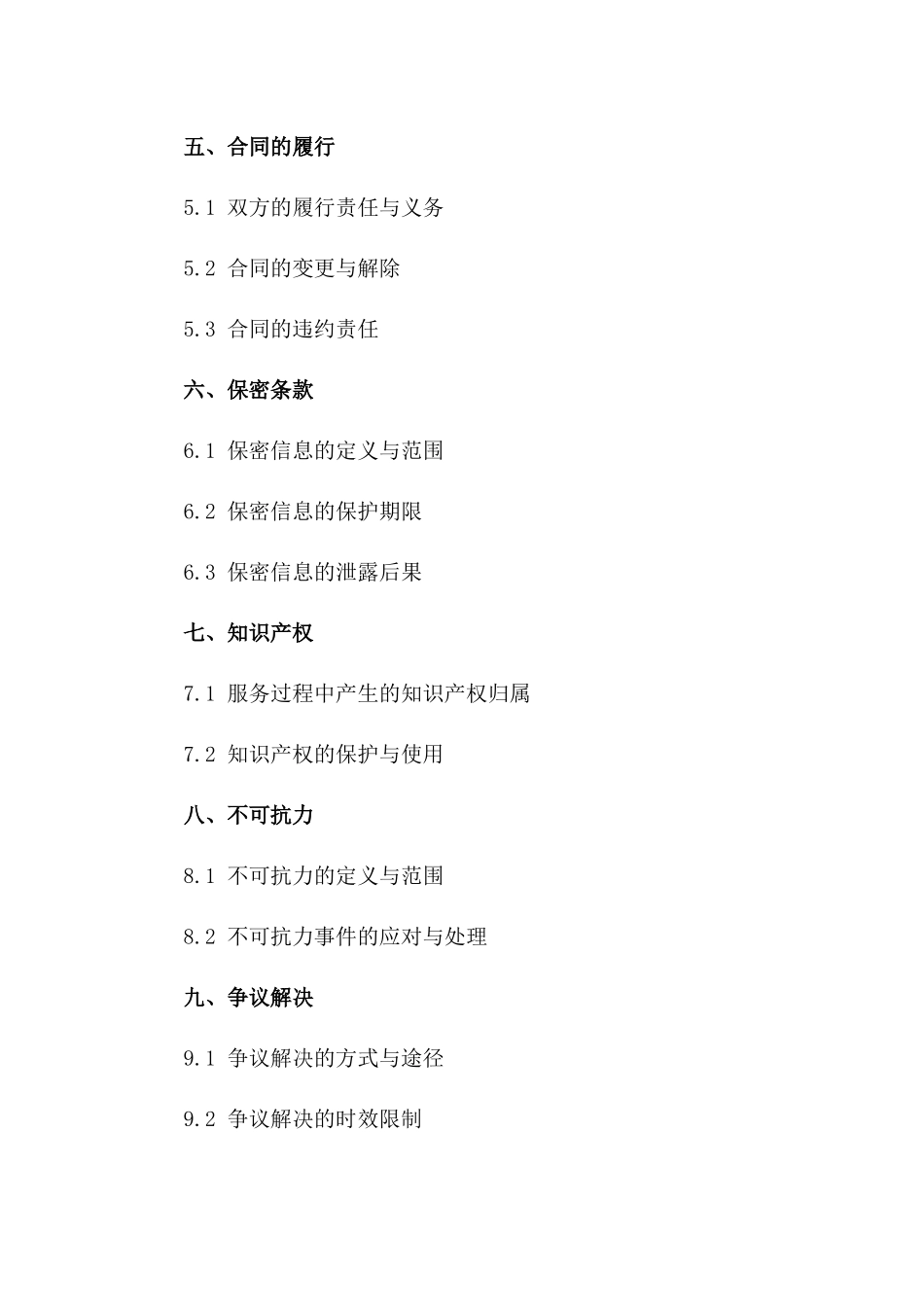 五、合同的履行

5.1 双方的履行责任与义务

5.2 合同的变更与解除

5.3 合同的违约责任

六、保密条款

6.1 保密信息的定义与范围

6.2 保密信息的保护期限

6.3 保密信息的泄露后果

七、知识产权

7.1 服务过程中产生的知识产权归属

7.2 知识产权的保护与使用

八、不可抗力

8.1 不可抗力的定义与范围

8.2 不可抗力事件的应对与处理

九、争议解决

9.1 争议解决的方式与途径

9.2 争议解决的时效限制